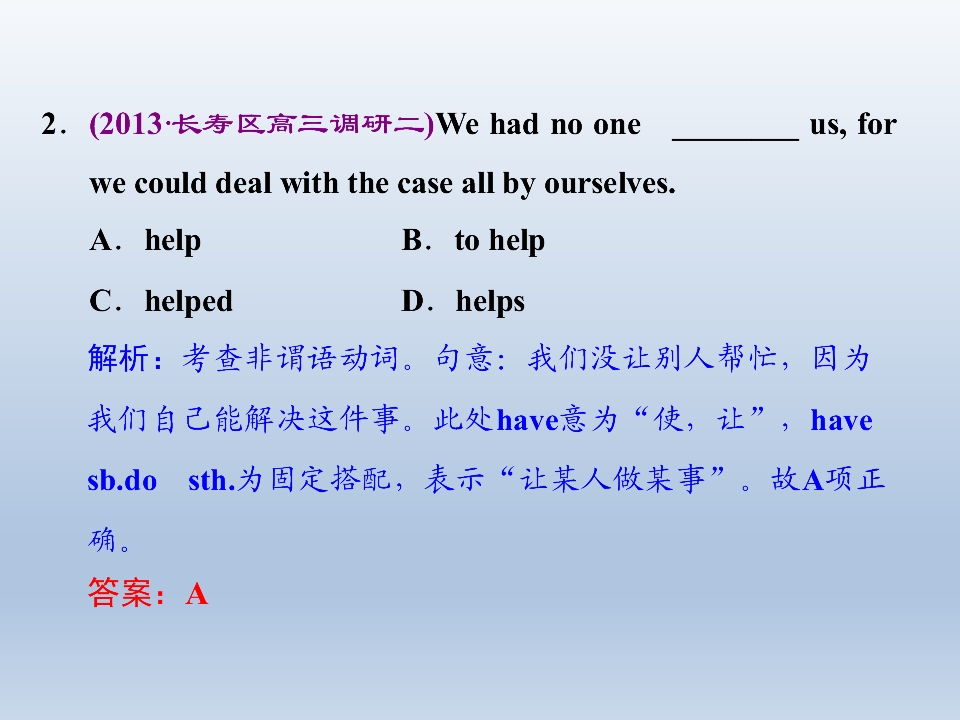 2．(2013·长寿区高三调研二)We had no one ____ us, for we could deal with the case all by ourselves.

A．help B．to help

C．helped D．helps

解析：考查非谓语动词。句意：我们没让别人帮忙，因为我们自己能解决这件事。此处have意为“使，让”，have sb.do sth.为固定搭配，表示“让某人做某事”。故A项正确。

答案：A